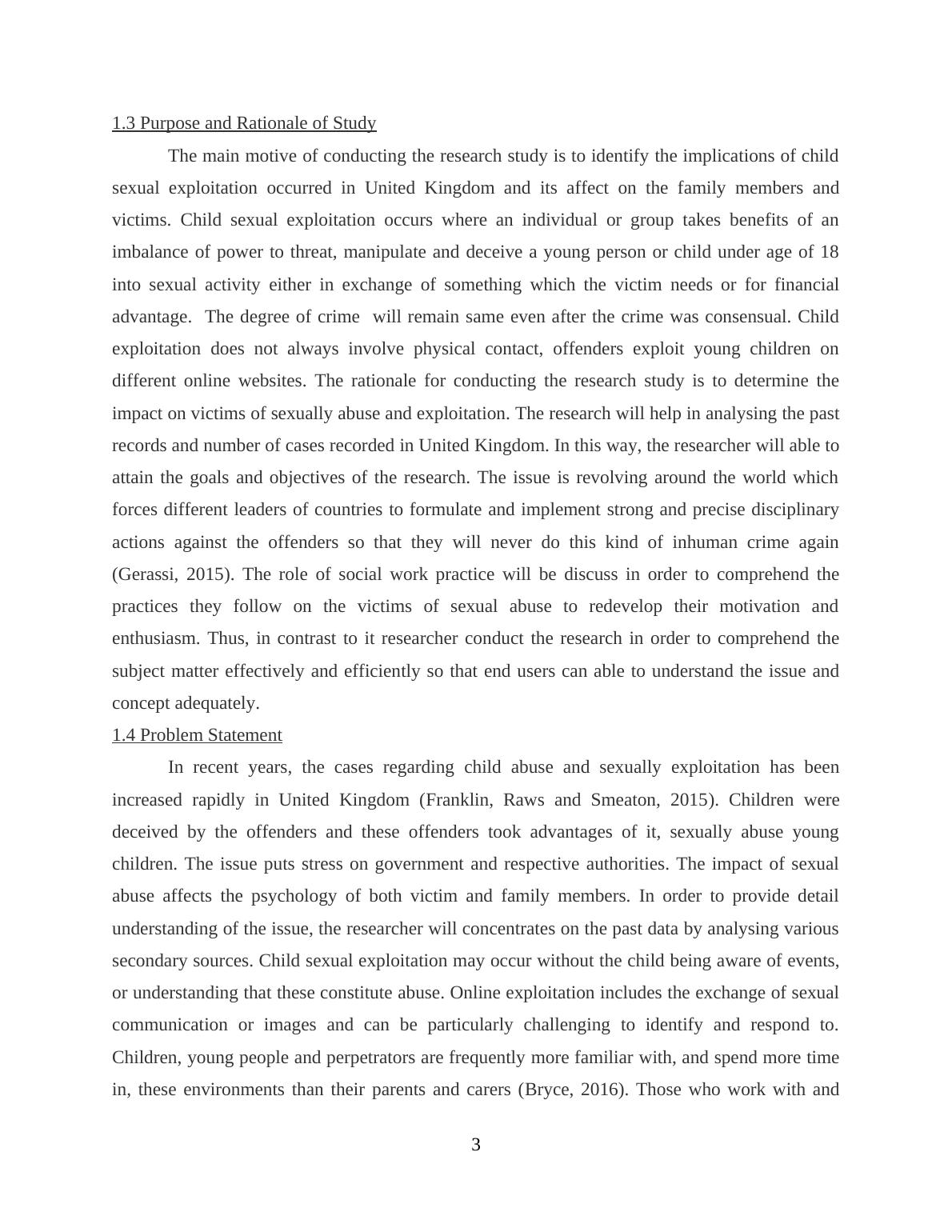 1.3 Purpose and Rationale of Study

The main motive of conducting the research study is to identify the implications of child sexual exploitation occurred in United Kingdom and its affect on the family members and victims. Child sexual exploitation occurs where an individual or group takes benefits of an imbalance of power to threat, manipulate and deceive a young person or child under age of 18 into sexual activity either in exchange of something which the victim needs or for financial advantage. The degree of crime will remain same even after the crime was consensual. Child exploitation does not always involve physical contact, offenders exploit young children on different online websites. The rationale for conducting the research study is to determine the impact on victims of sexually abuse and exploitation. The research will help in analysing the past records and number of cases recorded in United Kingdom. In this way, the researcher will able to attain the goals and objectives of the research. The issue is revolving around the world which forces different leaders of countries to formulate and implement strong and precise disciplinary actions against the offenders so that they will never do this kind of inhuman crime again (Gerassi, 2015). The role of social work practice will be discuss in order to comprehend the practices they follow on the victims of sexual abuse to redevelop their motivation and enthusiasm. Thus, in contrast to it researcher conduct the research in order to comprehend the subject matter effectively and efficiently so that end users can able to understand the issue and concept adequately.

1.4 Problem Statement

In recent years, the cases regarding child abuse and sexually exploitation has been increased rapidly in United Kingdom (Franklin, Raws and Smeaton, 2015). Children were deceived by the offenders and these offenders took advantages of it, sexually abuse young children. The issue puts stress on government and respective authorities. The impact of sexual abuse affects the psychology of both victim and family members. In order to provide detail understanding of the issue, the researcher will concentrates on the past data by analysing various secondary sources. Child sexual exploitation may occur without the child being aware of events, or understanding that these constitute abuse. Online exploitation includes the exchange of sexual communication or images and can be particularly challenging to identify and respond to. Children, young people and perpetrators are frequently more familiar with, and spend more time in, these environments than their parents and carers (Bryce, 2016). Those who work with and

3